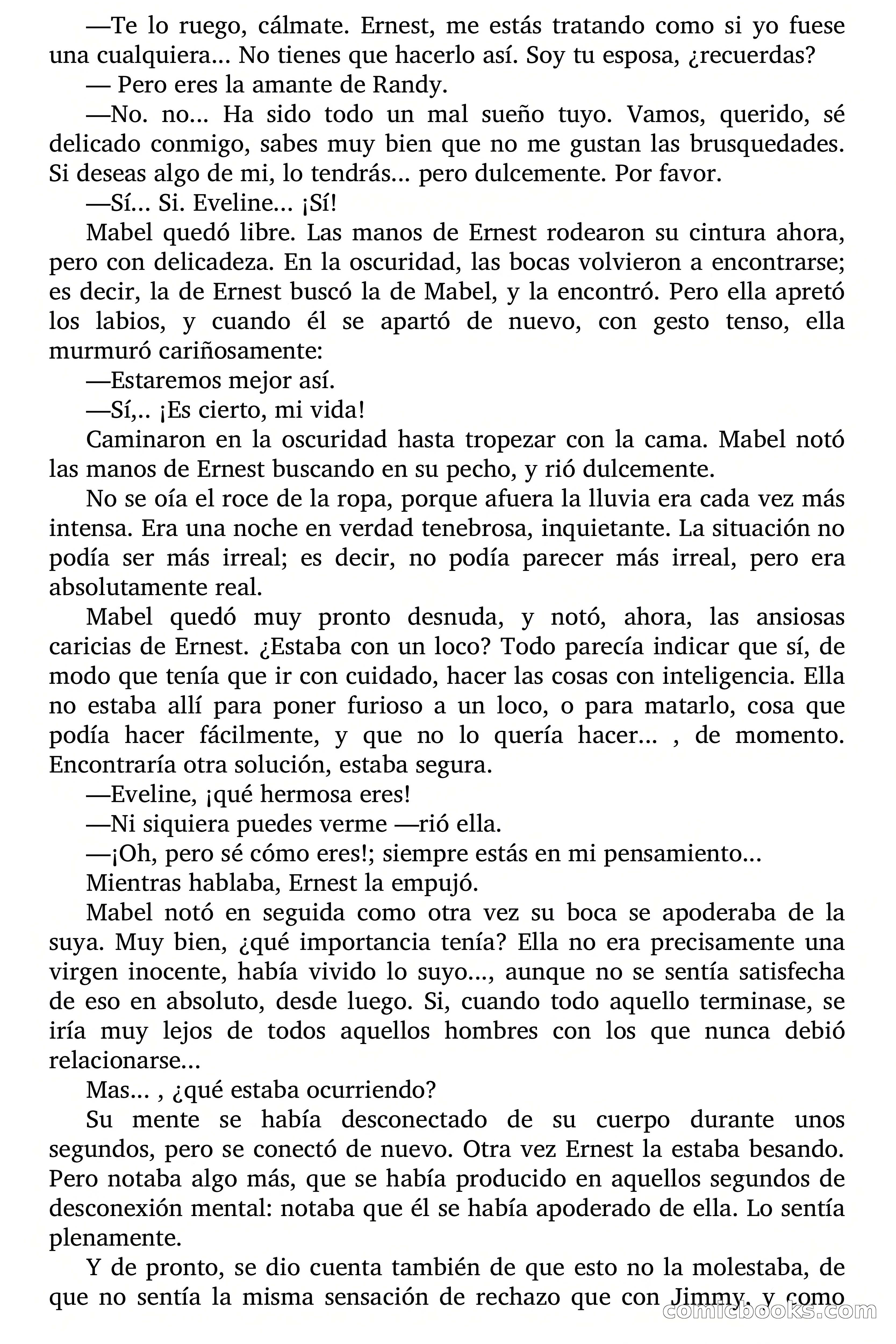 —Te lo ruego, cálmate. Ernest, me estás tratando como si yo fuese una cualquiera... No tienes que hacerlo así. Soy tu esposa, ¿recuerdas?

— Pero eres la amante de Randy.

—No. no... Ha sido todo un mal sueño tuyo. Vamos, querido, sé delicado conmigo, sabes muy bien que no me gustan las brusquedades. Si deseas algo de mi, lo tendrás... pero dulcemente. Por favor.

—Sí... Si. Eveline... ¡Sí!

Mabel quedó libre. Las manos de Ernest rodearon su cintura ahora, pero con delicadeza. En la oscuridad, las bocas volvieron a encontrarse; es decir, la de Ernest buscó la de Mabel, y la encontró. Pero ella apretó los labios, y cuando él se apartó de nuevo, con gesto tenso, ella murmuró cariñosamente:

—Estaremos mejor así.

—Sí,.. ¡Es cierto, mi vida!

Caminaron en la oscuridad hasta tropezar con la cama. Mabel notó las manos de Ernest buscando en su pecho, y rió dulcemente.

No se oía el roce de la ropa, porque afuera la lluvia era cada vez más intensa. Era una noche en verdad tenebrosa, inquietante. La situación no podía ser más irreal; es decir, no podía parecer más irreal, pero era absolutamente real.

Mabel quedó muy pronto desnuda, y notó, ahora, las ansiosas caricias de Ernest. ¿Estaba con un loco? Todo parecía indicar que sí, de modo que tenía que ir con cuidado, hacer las cosas con inteligencia. Ella no estaba allí para poner furioso a un loco, o para matarlo, cosa que podía hacer fácilmente, y que no lo quería hacer... , de momento. Encontraría otra solución, estaba segura.

—Eveline, ¡qué hermosa eres!

—Ni siquiera puedes verme —rió ella.

—¡Oh, pero sé cómo eres!; siempre estás en mi pensamiento...

Mientras hablaba, Ernest la empujó.

Mabel notó en seguida como otra vez su boca se apoderaba de la suya. Muy bien, ¿qué importancia tenía? Ella no era precisamente una virgen inocente, había vivido lo suyo..., aunque no se sentía satisfecha de eso en absoluto, desde luego. Si, cuando todo aquello terminase, se iría muy lejos de todos aquellos hombres con los que nunca debió relacionarse...

Mas... , ¿qué estaba ocurriendo?

Su mente se había desconectado de su cuerpo durante unos segundos, pero se conectó de nuevo. Otra vez Ernest la estaba besando. Pero notaba algo más, que se había producido en aquellos segundos de desconexión mental: notaba que él se había apoderado de ella. Lo sentía plenamente.

Y de pronto, se dio cuenta también de que esto no la molestaba, de que no sentía la misma sensación de rechazo que con Jimmy, y como

comicbooks.com